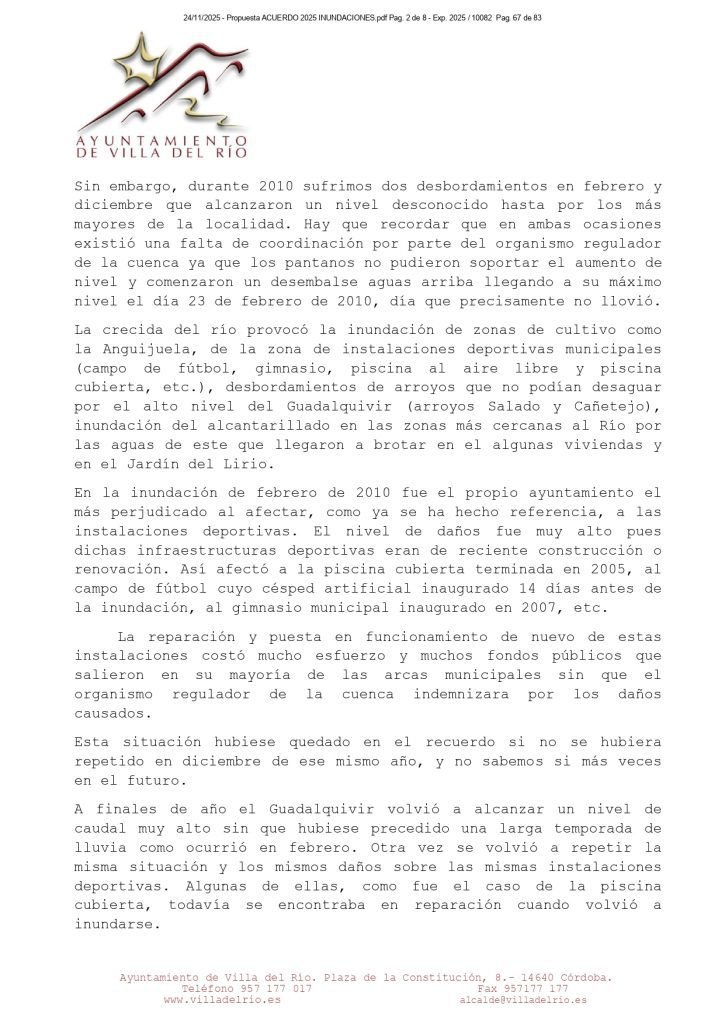 24/11/2025 - Propuesta ACUERDO 2025 INUNDACIONES.pdf Pag. 2 de 8 - Exp. 2025 / 10082 Pag. 67 de 83

AYUNTAMIENTO
DE VILLA DEL RÍO

Sin embargo, durante 2010 sufrimos dos desbordamientos en febrero y diciembre que alcanzaron un nivel desconocido hasta por los más mayores de la localidad. Hay que recordar que en ambas ocasiones existió una falta de coordinación por parte del organismo regulador de la cuenca ya que los pantanos no pudieron soportar el aumento de nivel y comenzaron un desembalse aguas arriba llegando a su máximo nivel el día 23 de febrero de 2010, día que precisamente no llovió.

La crecida del río provocó la inundación de zonas de cultivo como la Anguijuela, de la zona de instalaciones deportivas municipales (campo de fútbol, gimnasio, piscina al aire libre y piscina cubierta, etc.), desbordamientos de arroyos que no podían desaguar por el alto nivel del Guadalquivir (arroyos Salado y Cañetejo), inundación del alcantarillado en las zonas más cercanas al Río por las aguas de este que llegaron a brotar en el algunas viviendas y en el Jardín del Lirio.

En la inundación de febrero de 2010 fue el propio ayuntamiento el más perjudicado al afectar, como ya se ha hecho referencia, a las instalaciones deportivas. El nivel de daños fue muy alto pues dichas infraestructuras deportivas eran de reciente construcción o renovación. Así afectó a la piscina cubierta terminada en 2005, al campo de fútbol cuyo césped artificial inaugurado 14 días antes de la inundación, al gimnasio municipal inaugurado en 2007, etc.

La reparación y puesta en funcionamiento de nuevo de estas instalaciones costó mucho esfuerzo y muchos fondos públicos que salieron en su mayoría de las arcas municipales sin que el organismo regulador de la cuenca indemnizara por los daños causados.

Esta situación hubiese quedado en el recuerdo si no se hubiera repetido en diciembre de ese mismo año, y no sabemos si más veces en el futuro.

A finales de año el Guadalquivir volvió a alcanzar un nivel de caudal muy alto sin que hubiese precedido una larga temporada de lluvia como ocurrió en febrero. Otra vez se volvió a repetir la misma situación y los mismos daños sobre las mismas instalaciones deportivas. Algunas de ellas, como fue el caso de la piscina cubierta, todavía se encontraba en reparación cuando volvió a inundarse.

Ayuntamiento de Villa del Río. Plaza de la Constitución, 8.- 14640 Córdoba.
Teléfono 957 177 017 Fax 957177 177
www.villadelrio.es alcalde@villadelrio.es